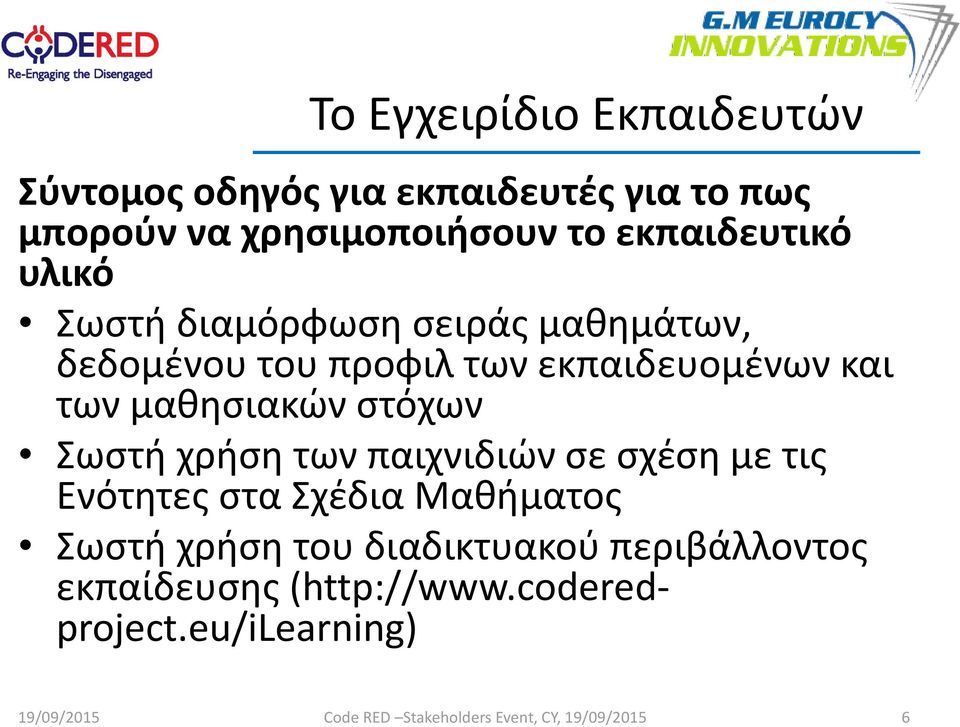 CODERED
Re-Engaging the Disengaged

G.M EUROCY INNOVATIONS

Το Εγχειρίδιο Εκπαιδευτών

Σύντομος οδηγός για εκπαιδευτές για το πως μπορούν να χρησιμοποιήσουν το εκπαιδευτικό υλικό

• Σωστή διαμόρφωση σειράς μαθημάτων, δεδομένου του προφιλ των εκπαιδευομένων και των μαθησιακών στόχων
• Σωστή χρήση των παιχνιδιών σε σχέση με τις Ενότητες στα Σχέδια Μαθήματος
• Σωστή χρήση του διαδικτυακού περιβάλλοντος εκπαίδευσης (http://www.codered-project.eu/iLearning)

19/09/2015 Code RED –Stakeholders Event, CY, 19/09/2015 6